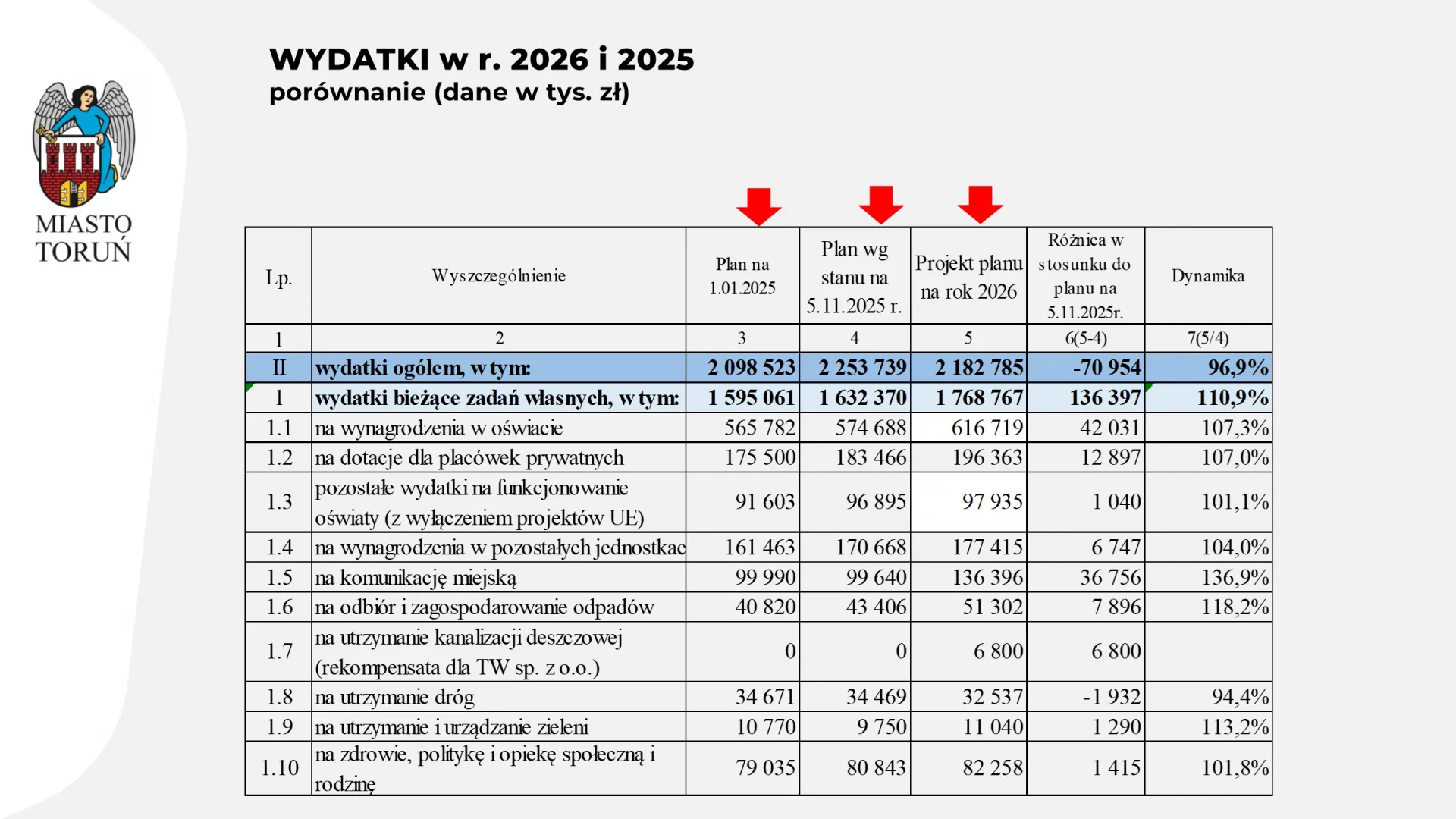 MIASTO TORUŃ

WYDATKI w r. 2026 i 2025
porównanie (dane w tys. zł)

| Lp. | Wyszczególnienie | Plan na 1.01.2025 | Plan wg stanu na 5.11.2025 r. | Projekt planu na rok 2026 | Różnica w stosunku do planu na 5.11.2025r. | Dynamika |
|---|---|---|---|---|---|---|
| 1 | 2 | 3 | 4 | 5 | 6(5-4) | 7(5/4) |
| II | wydatki ogółem, w tym: | 2 098 523 | 2 253 739 | 2 182 785 | -70 954 | 96,9% |
| 1 | wydatki bieżące zadań własnych, w tym: | 1 595 061 | 1 632 370 | 1 768 767 | 136 397 | 110,9% |
| 1.1 | na wynagrodzenia w oświacie | 565 782 | 574 688 | 616 719 | 42 031 | 107,3% |
| 1.2 | na dotacje dla placówek prywatnych | 175 500 | 183 466 | 196 363 | 12 897 | 107,0% |
| 1.3 | pozostałe wydatki na funkcjonowanie oświaty (z wyłączeniem projektów UE) | 91 603 | 96 895 | 97 935 | 1 040 | 101,1% |
| 1.4 | na wynagrodzenia w pozostałych jednostkac | 161 463 | 170 668 | 177 415 | 6 747 | 104,0% |
| 1.5 | na komunikację miejską | 99 990 | 99 640 | 136 396 | 36 756 | 136,9% |
| 1.6 | na odbiór i zagospodarowanie odpadów | 40 820 | 43 406 | 51 302 | 7 896 | 118,2% |
| 1.7 | na utrzymanie kanalizacji deszczowej (rekompensata dla TW sp. z o.o.) | 0 | 0 | 6 800 | 6 800 | |
| 1.8 | na utrzymanie dróg | 34 671 | 34 469 | 32 537 | -1 932 | 94,4% |
| 1.9 | na utrzymanie i urządzanie zieleni | 10 770 | 9 750 | 11 040 | 1 290 | 113,2% |
| 1.10 | na zdrowie, politykę i opiekę społeczną i rodzinę | 79 035 | 80 843 | 82 258 | 1 415 | 101,8% |